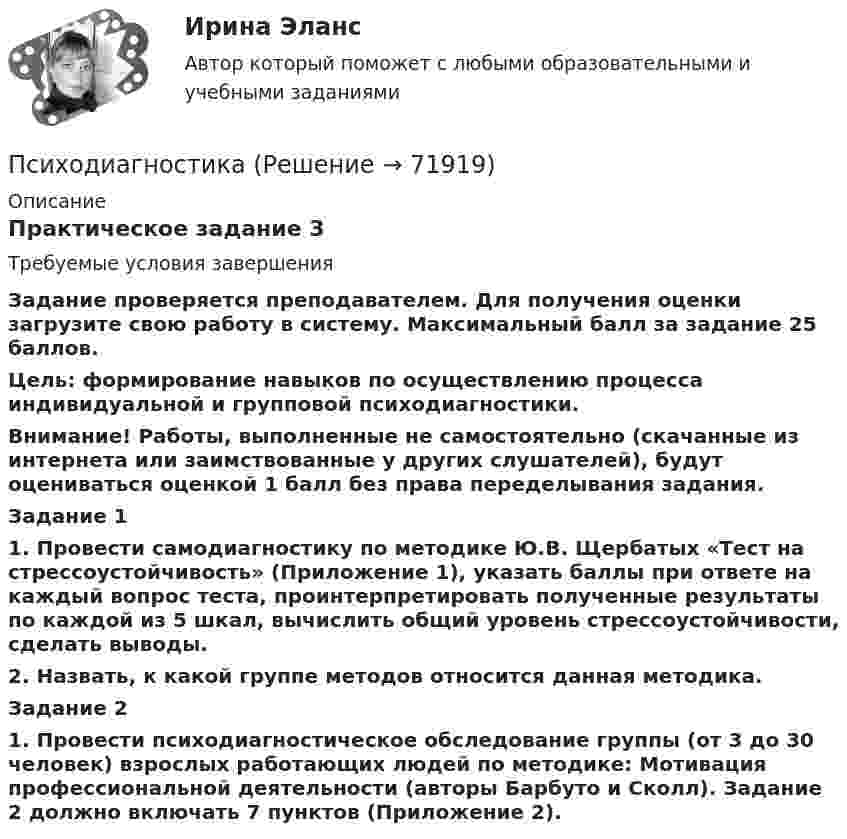 Ирина Эланс

Автор который поможет с любыми образовательными и учебными заданиями

Психодиагностика (Решение → 71919)

Описание

Практическое задание 3

Требуемые условия завершения

Задание проверяется преподавателем. Для получения оценки загрузите свою работу в систему. Максимальный балл за задание 25 баллов.

Цель: формирование навыков по осуществлению процесса индивидуальной и групповой психодиагностики.

Внимание! Работы, выполненные не самостоятельно (скачанные из интернета или заимствованные у других слушателей), будут оцениваться оценкой 1 балл без права переделывания задания.

Задание 1

1. Провести самодиагностику по методике Ю.В. Щербатых «Тест на стрессоустойчивость» (Приложение 1), указать баллы при ответе на каждый вопрос теста, проинтерпретировать полученные результаты по каждой из 5 шкал, вычислить общий уровень стрессоустойчивости, сделать выводы.

2. Назвать, к какой группе методов относится данная методика.

Задание 2

1. Провести психодиагностическое обследование группы (от 3 до 30 человек) взрослых работающих людей по методике: Мотивация профессиональной деятельности (авторы Барбуто и Сколл). Задание 2 должно включать 7 пунктов (Приложение 2).